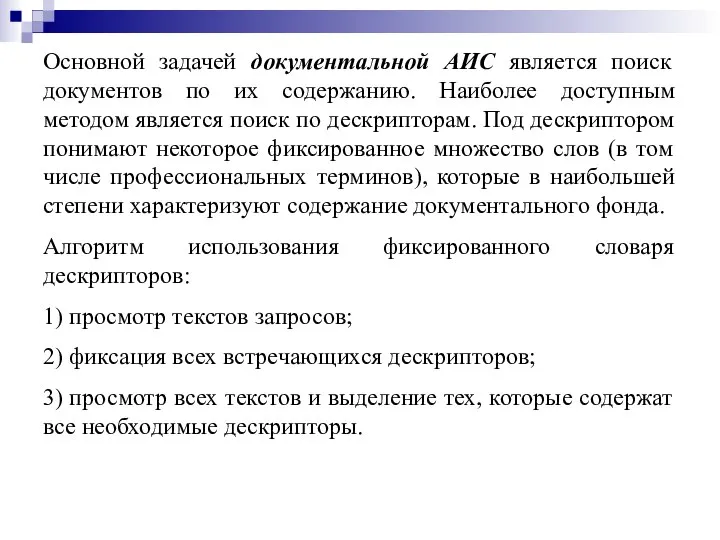 Основной задачей документальной АИС является поиск документов по их содержанию. Наиболее доступным методом является поиск по дескрипторам. Под дескриптором понимают некоторое фиксированное множество слов (в том числе профессиональных терминов), которые в наибольшей степени характеризуют содержание документального фонда.

Алгоритм использования фиксированного словаря дескрипторов:

1) просмотр текстов запросов;

2) фиксация всех встречающихся дескрипторов;

3) просмотр всех текстов и выделение тех, которые содержат все необходимые дескрипторы.